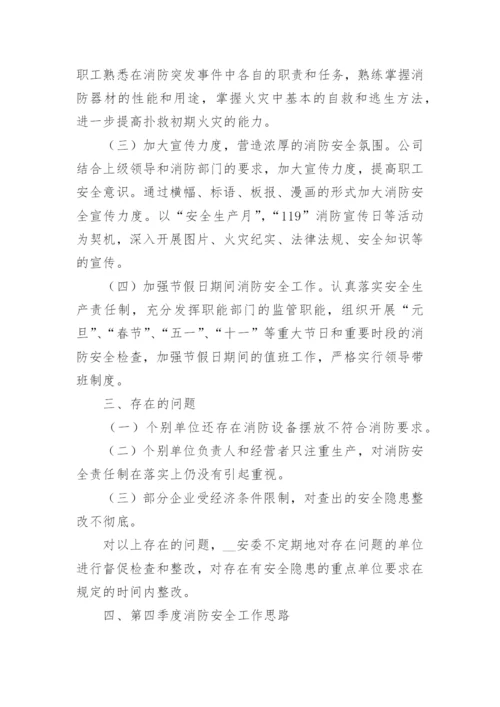 职工熟悉在消防突发事件中各自的职责和任务，熟练掌握消防器材的性能和用途，掌握火灾中基本的自救和逃生方法，进一步提高扑救初期火灾的能力。

（三）加大宣传力度，营造浓厚的消防安全氛围。公司结合上级领导和消防部门的要求，加大宣传力度，提高职工安全意识。通过横幅、标语、板报、漫画的形式加大消防安全宣传力度。以“安全生产月”，“119”消防宣传日等活动为契机，深入开展图片、火灾纪实、法律法规、安全知识等的宣传。

（四）加强节假日期间消防安全工作。认真落实安全生产责任制，充分发挥职能部门的监管职能，组织开展“元旦”、“春节”、“五一”、“十一”等重大节日和重要时段的消防安全检查，加强节假日期间的值班工作，严格实行领导带班制度。

三、存在的问题

（一）个别单位还存在消防设备摆放不符合消防要求。

（二）个别单位负责人和经营者只注重生产，对消防安全责任制在落实上仍没有引起重视。

（三）部分企业受经济条件限制，对查出的安全隐患整改不彻底。

对以上存在的问题，__安委不定期地对存在问题的单位进行督促检查和整改，对存在有安全隐患的重点单位要求在规定的时间内整改。

四、第四季度消防安全工作思路